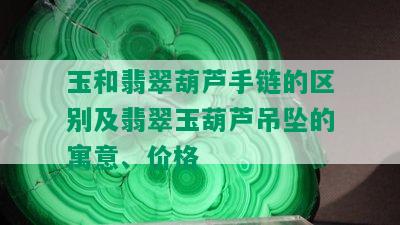 玉和翡翠葫芦手链的区别及翡翠玉葫芦吊坠的寓意、价格